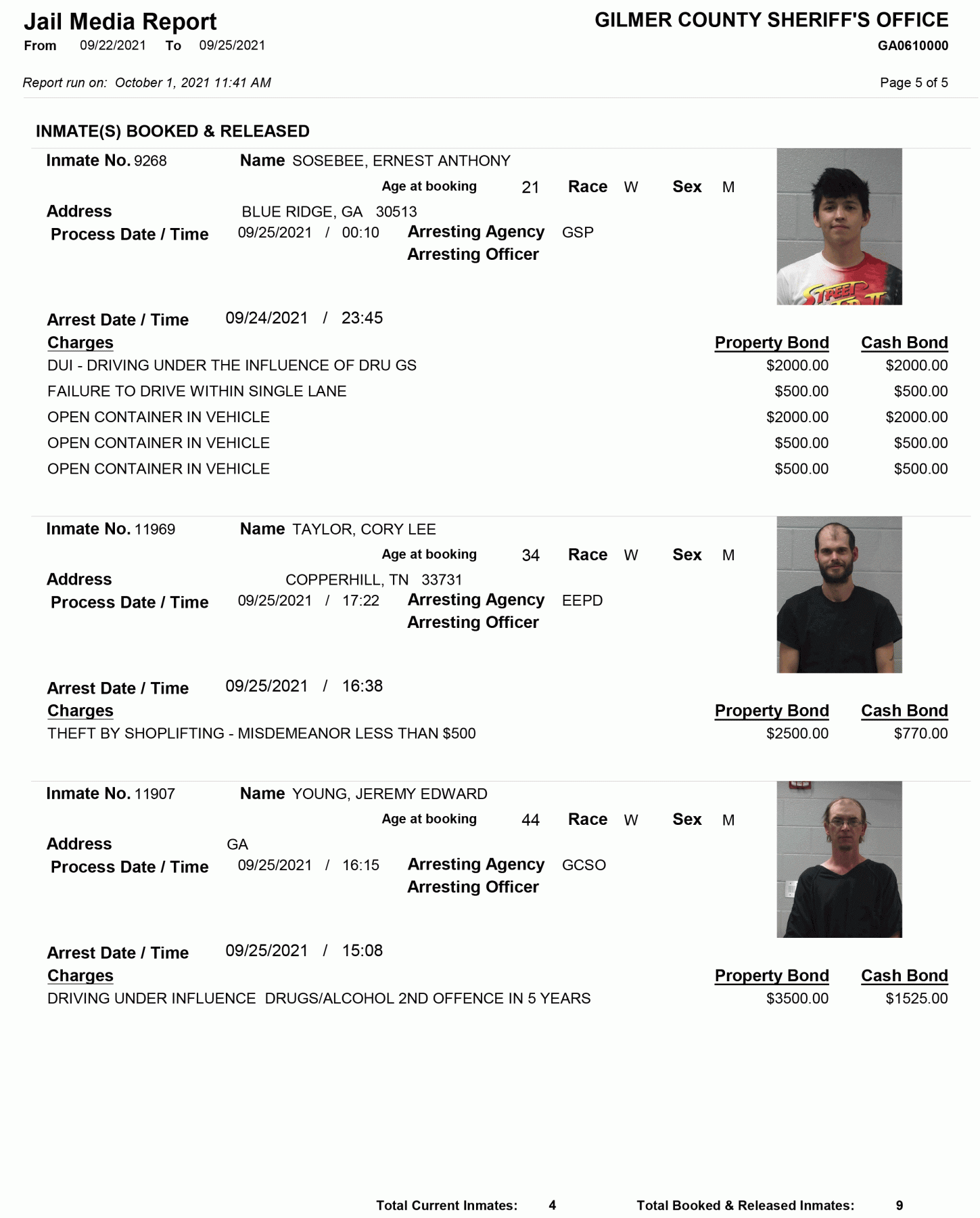 Jail Media Report
From 09/22/2021 To 09/25/2021

GILMER COUNTY SHERIFF'S OFFICE
GA0610000

Report run on: October 1, 2021 11:41 AM

Page 5 of 5

INMATE(S) BOOKED & RELEASED

Inmate No. 9268 Name SOSEBEE, ERNEST ANTHONY
Age at booking 21 Race W Sex M
Address BLUE RIDGE, GA 30513
Process Date / Time 09/25/2021 / 00:10 Arresting Agency GSP
Arresting Officer

Arrest Date / Time 09/24/2021 / 23:45

| Charges | Property Bond | Cash Bond |
|---|---|---|
| DUI - DRIVING UNDER THE INFLUENCE OF DRU GS | $2000.00 | $2000.00 |
| FAILURE TO DRIVE WITHIN SINGLE LANE | $500.00 | $500.00 |
| OPEN CONTAINER IN VEHICLE | $2000.00 | $2000.00 |
| OPEN CONTAINER IN VEHICLE | $500.00 | $500.00 |
| OPEN CONTAINER IN VEHICLE | $500.00 | $500.00 |

Inmate No. 11969 Name TAYLOR, CORY LEE
Age at booking 34 Race W Sex M
Address COPPERHILL, TN 33731
Process Date / Time 09/25/2021 / 17:22 Arresting Agency EEPD
Arresting Officer

Arrest Date / Time 09/25/2021 / 16:38

| Charges | Property Bond | Cash Bond |
|---|---|---|
| THEFT BY SHOPLIFTING - MISDEMEANOR LESS THAN $500 | $2500.00 | $770.00 |

Inmate No. 11907 Name YOUNG, JEREMY EDWARD
Age at booking 44 Race W Sex M
Address GA
Process Date / Time 09/25/2021 / 16:15 Arresting Agency GCSO
Arresting Officer

Arrest Date / Time 09/25/2021 / 15:08

| Charges | Property Bond | Cash Bond |
|---|---|---|
| DRIVING UNDER INFLUENCE DRUGS/ALCOHOL 2ND OFFENCE IN 5 YEARS | $3500.00 | $1525.00 |

Total Current Inmates: 4 Total Booked & Released Inmates: 9